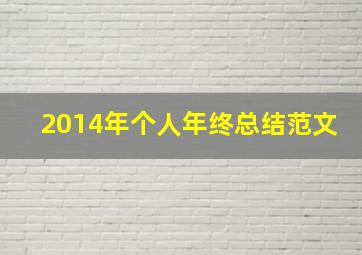 2014年个人年终总结范文